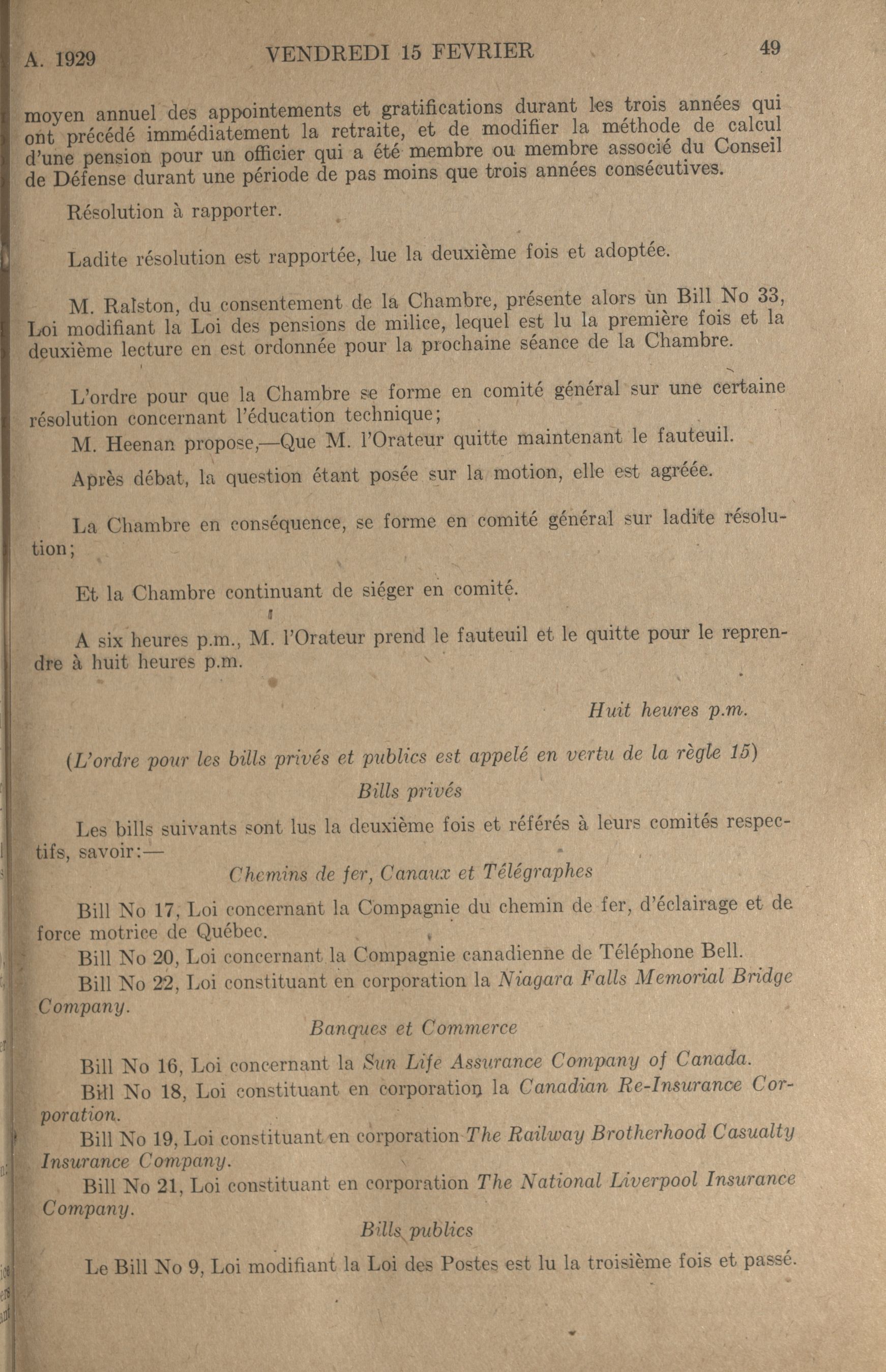 A. 1929 VENDREDI 15 FEVRIER 49

moyen annuel des appointements et gratifications durant les trois années qui ont précédé immédiatement la retraite, et de modifier la méthode de calcul d'une pension pour un officier qui a été membre ou membre associé du Conseil de Défense durant une période de pas moins que trois années consécutives.

Résolution à rapporter.

Ladite résolution est rapportée, lue la deuxième fois et adoptée.

M. Ralston, du consentement de la Chambre, présente alors un Bill No 33, Loi modifiant la Loi des pensions de milice, lequel est lu la première fois et la deuxième lecture en est ordonnée pour la prochaine séance de la Chambre.

L'ordre pour que la Chambre se forme en comité général sur une certaine résolution concernant l'éducation technique;

M. Heenan propose,—Que M. l'Orateur quitte maintenant le fauteuil.

Après débat, la question étant posée sur la motion, elle est agréée.

La Chambre en conséquence, se forme en comité général sur ladite résolution;

Et la Chambre continuant de siéger en comité.

A six heures p.m., M. l'Orateur prend le fauteuil et le quitte pour le reprendre à huit heures p.m.

Huit heures p.m.

(L'ordre pour les bills privés et publics est appelé en vertu de la règle 15)

Bills privés

Les bills suivants sont lus la deuxième fois et référés à leurs comités respectifs, savoir:—

Chemins de fer, Canaux et Télégraphes

Bill No 17, Loi concernant la Compagnie du chemin de fer, d'éclairage et de force motrice de Québec.

Bill No 20, Loi concernant la Compagnie canadienne de Téléphone Bell.

Bill No 22, Loi constituant en corporation la Niagara Falls Memorial Bridge Company.

Banques et Commerce

Bill No 16, Loi concernant la Sun Life Assurance Company of Canada.

Bill No 18, Loi constituant en corporation la Canadian Re-Insurance Corporation.

Bill No 19, Loi constituant en corporation The Railway Brotherhood Casualty Insurance Company.

Bill No 21, Loi constituant en corporation The National Liverpool Insurance Company.

Bills publics

Le Bill No 9, Loi modifiant la Loi des Postes est lu la troisième fois et passé.